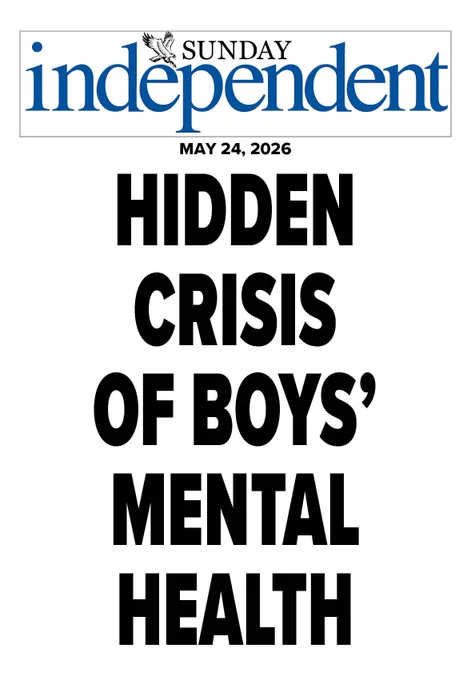 SUNDAY
independent

MAY 24, 2026

HIDDEN
CRISIS
OF BOYS'
MENTAL
HEALTH